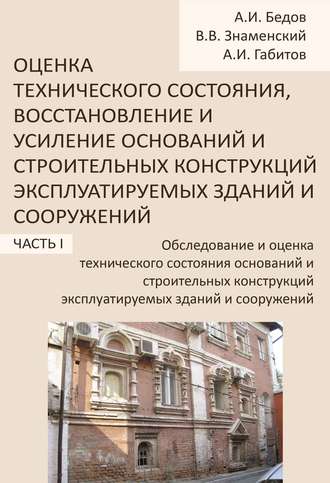 А.И. Бедов
В.В. Знаменский
А.И. Габитов

ОЦЕНКА ТЕХНИЧЕСКОГО СОСТОЯНИЯ, ВОССТАНОВЛЕНИЕ И УСИЛЕНИЕ ОСНОВАНИЙ И СТРОИТЕЛЬНЫХ КОНСТРУКЦИЙ ЭКСПЛУАТИРУЕМЫХ ЗДАНИЙ И СООРУЖЕНИЙ

ЧАСТЬ I

Обследование и оценка технического состояния оснований и строительных конструкций эксплуатируемых зданий и сооружений